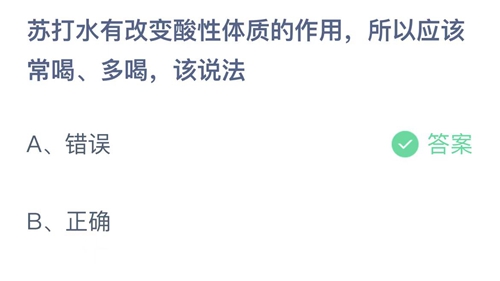 苏打水有改变酸性体质的作用，所以应该常喝、多喝，该说法

A、错误

答案

B、正确